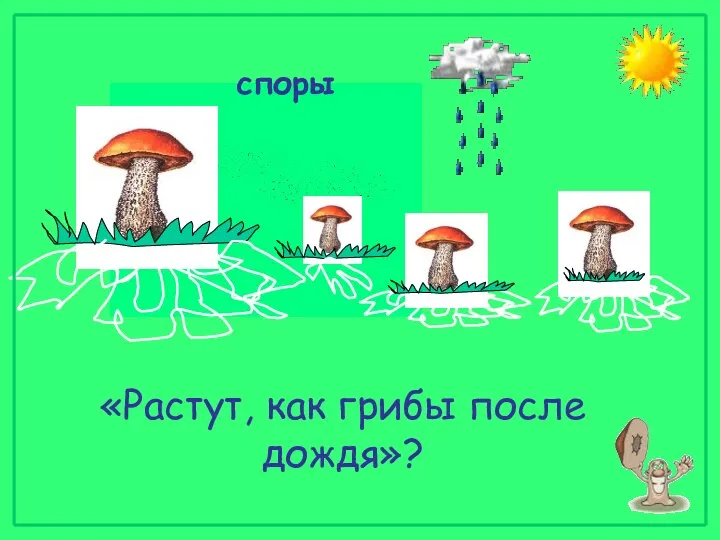 споры

«Растут, как грибы после дождя»?